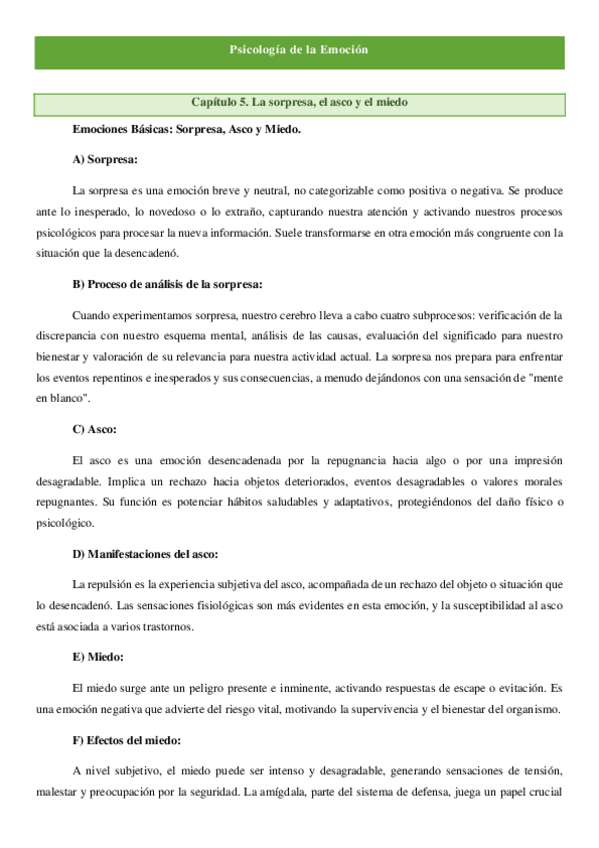 Psicología de la Emoción

Capítulo 5. La sorpresa, el asco y el miedo

Emociones Básicas: Sorpresa, Asco y Miedo.

A) Sorpresa:

La sorpresa es una emoción breve y neutral, no categorizable como positiva o negativa. Se produce ante lo inesperado, lo novedoso o lo extraño, capturando nuestra atención y activando nuestros procesos psicológicos para procesar la nueva información. Suele transformarse en otra emoción más congruente con la situación que la desencadenó.

B) Proceso de análisis de la sorpresa:

Cuando experimentamos sorpresa, nuestro cerebro lleva a cabo cuatro subprocesos: verificación de la discrepancia con nuestro esquema mental, análisis de las causas, evaluación del significado para nuestro bienestar y valoración de su relevancia para nuestra actividad actual. La sorpresa nos prepara para enfrentar los eventos repentinos e inesperados y sus consecuencias, a menudo dejándonos con una sensación de "mente en blanco".

C) Asco:

El asco es una emoción desencadenada por la repugnancia hacia algo o por una impresión desagradable. Implica un rechazo hacia objetos deteriorados, eventos desagradables o valores morales repugnantes. Su función es potenciar hábitos saludables y adaptativos, protegiéndonos del daño físico o psicológico.

D) Manifestaciones del asco:

La repulsión es la experiencia subjetiva del asco, acompañada de un rechazo del objeto o situación que lo desencadenó. Las sensaciones fisiológicas son más evidentes en esta emoción, y la susceptibilidad al asco está asociada a varios trastornos.

E) Miedo:

El miedo surge ante un peligro presente e inminente, activando respuestas de escape o evitación. Es una emoción negativa que advierte del riesgo vital, motivando la supervivencia y el bienestar del organismo.

F) Efectos del miedo:

A nivel subjetivo, el miedo puede ser intenso y desagradable, generando sensaciones de tensión, malestar y preocupación por la seguridad. La amígdala, parte del sistema de defensa, juega un papel crucial